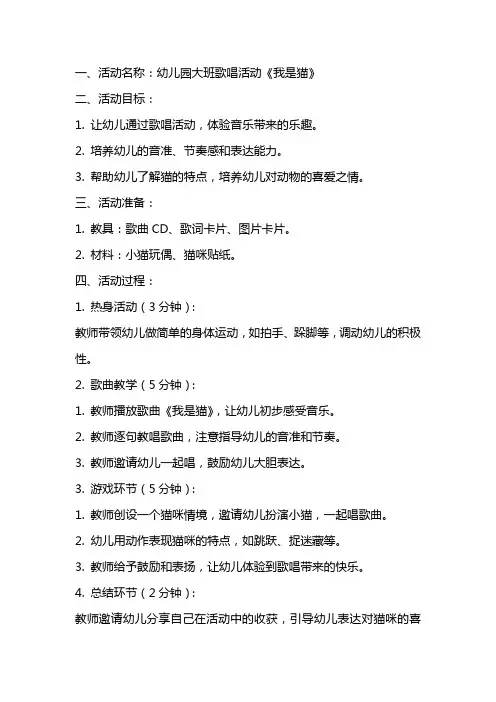 一、活动名称：幼儿园大班歌唱活动《我是猫》

二、活动目标：

1. 让幼儿通过歌唱活动，体验音乐带来的乐趣。

2. 培养幼儿的音准、节奏感和表达能力。

3. 帮助幼儿了解猫的特点，培养幼儿对动物的喜爱之情。

三、活动准备：

1. 教具：歌曲 CD、歌词卡片、图片卡片。

2. 材料：小猫玩偶、猫咪贴纸。

四、活动过程：

1. 热身活动（3 分钟）：

教师带领幼儿做简单的身体运动，如拍手、跺脚等，调动幼儿的积极性。

2. 歌曲教学（5 分钟）：

1. 教师播放歌曲《我是猫》，让幼儿初步感受音乐。

2. 教师逐句教唱歌曲，注意指导幼儿的音准和节奏。

3. 教师邀请幼儿一起唱，鼓励幼儿大胆表达。

3. 游戏环节（5 分钟）：

1. 教师创设一个猫咪情境，邀请幼儿扮演小猫，一起唱歌曲。

2. 幼儿用动作表现猫咪的特点，如跳跃、捉迷藏等。

3. 教师给予鼓励和表扬，让幼儿体验到歌唱带来的快乐。

4. 总结环节（2 分钟）：

教师邀请幼儿分享自己在活动中的收获，引导幼儿表达对猫咪的喜